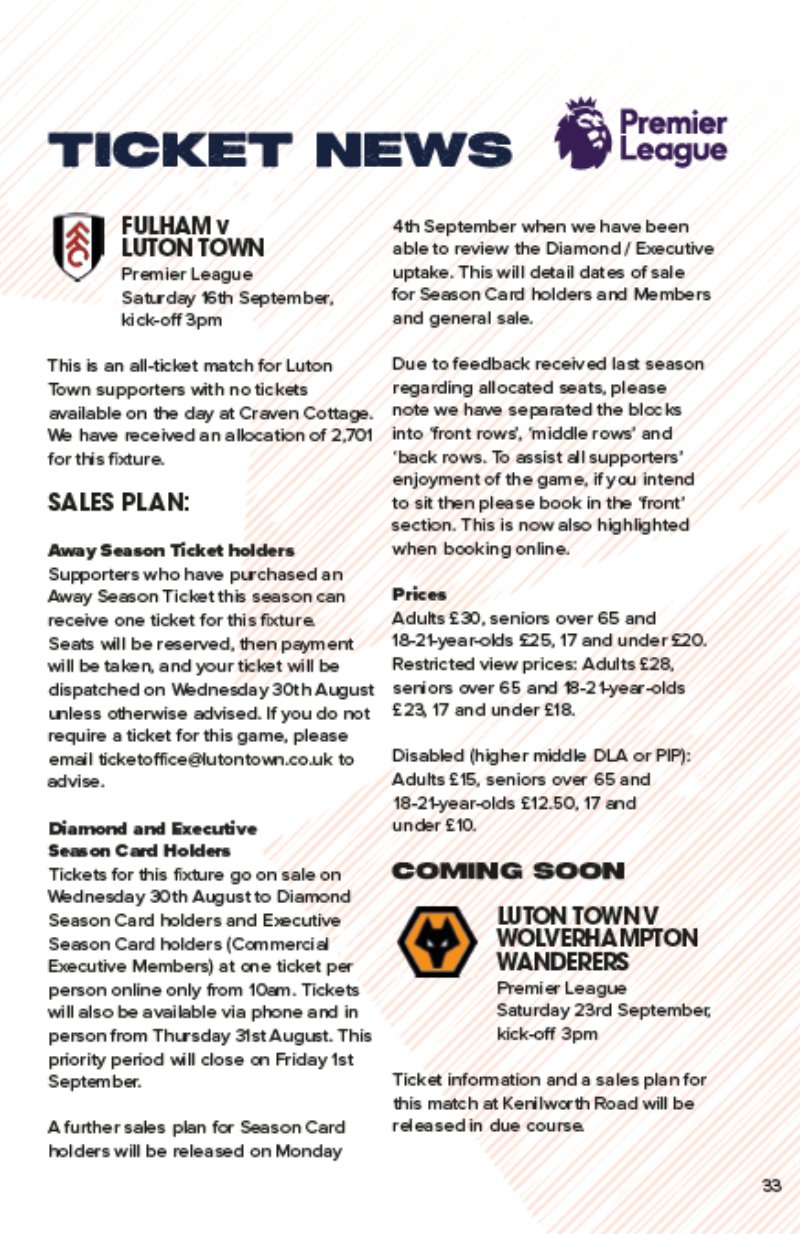 TICKET NEWS

Premier League

FULHAM v LUTON TOWN
Premier League
Saturday 16th September, kick-off 3pm

This is an all-ticket match for Luton Town supporters with no tickets available on the day at Craven Cottage. We have received an allocation of 2,701 for this fixture.

SALES PLAN:

Away Season Ticket holders
Supporters who have purchased an Away Season Ticket this season can receive one ticket for this fixture. Seats will be reserved, then payment will be taken, and your ticket will be dispatched on Wednesday 30th August unless otherwise advised. If you do not require a ticket for this game, please email ticketoffice@lutontown.co.uk to advise.

Diamond and Executive Season Card Holders
Tickets for this fixture go on sale on Wednesday 30th August to Diamond Season Card holders and Executive Season Card holders (Commercial Executive Members) at one ticket per person online only from 10am. Tickets will also be available via phone and in person from Thursday 31st August. This priority period will close on Friday 1st September.

A further sales plan for Season Card holders will be released on Monday 4th September when we have been able to review the Diamond / Executive uptake. This will detail dates of sale for Season Card holders and Members and general sale.

Due to feedback received last season regarding allocated seats, please note we have separated the blocks into 'front rows', 'middle rows' and 'back rows. To assist all supporters' enjoyment of the game, if you intend to sit then please book in the 'front' section. This is now also highlighted when booking online.

Prices
Adults £30, seniors over 65 and 18-21-year-olds £25, 17 and under £20. Restricted view prices: Adults £28, seniors over 65 and 18-21-year-olds £23, 17 and under £18.

Disabled (higher middle DLA or PIP): Adults £15, seniors over 65 and 18-21-year-olds £12.50, 17 and under £10.

COMING SOON

LUTON TOWN V WOLVERHAMPTON WANDERERS
Premier League
Saturday 23rd September, kick-off 3pm

Ticket information and a sales plan for this match at Kenilworth Road will be released in due course.

33